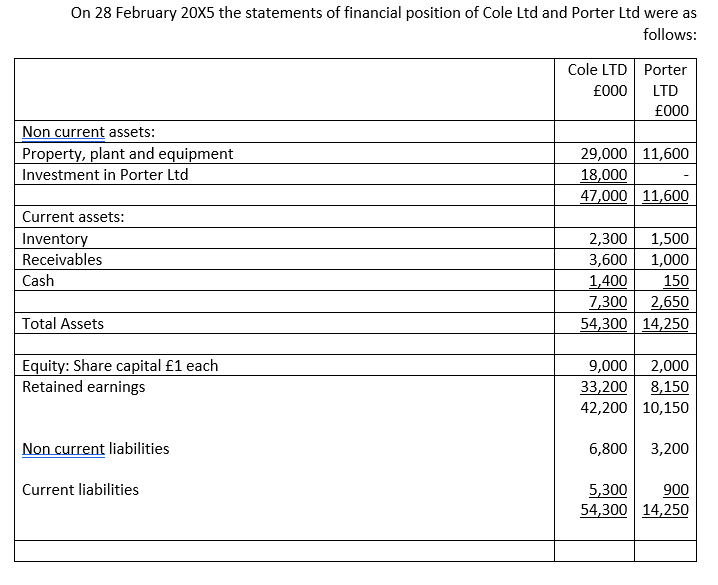 On 28 February 20X5 the statements of financial position of Cole Ltd and Porter Ltd were as follows:

| | Cole LTD £000 | Porter LTD £000 |
|---|---|---|
| Non current assets: | | |
| Property, plant and equipment | 29,000 | 11,600 |
| Investment in Porter Ltd | 18,000 | - |
| | 47,000 | 11,600 |
| Current assets: | | |
| Inventory | 2,300 | 1,500 |
| Receivables | 3,600 | 1,000 |
| Cash | 1,400 | 150 |
| | 7,300 | 2,650 |
| Total Assets | 54,300 | 14,250 |
| | | |
| Equity: Share capital £1 each | 9,000 | 2,000 |
| Retained earnings | 33,200 | 8,150 |
| | 42,200 | 10,150 |
| Non current liabilities | 6,800 | 3,200 |
| Current liabilities | 5,300 | 900 |
| | 54,300 | 14,250 |
| | | |